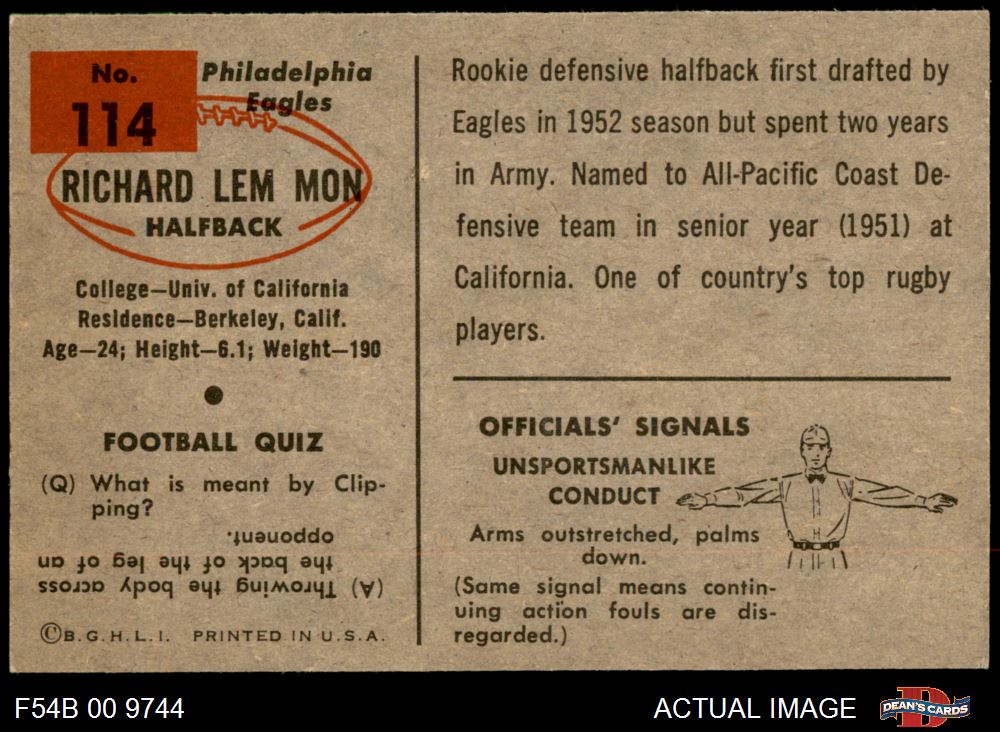 No. 114

Philadelphia Eagles

RICHARD LEM MON

HALFBACK

College—Univ. of California
Residence—Berkeley, Calif.
Age—24; Height—6.1; Weight—190

FOOTBALL QUIZ

(Q) What is meant by Clipping?

(A) Throwing the body across the back of the leg of an opponent.

©B.G.H.L.I. PRINTED IN U.S.A.

Rookie defensive halfback first drafted by Eagles in 1952 season but spent two years in Army. Named to All-Pacific Coast Defensive team in senior year (1951) at California. One of country's top rugby players.

OFFICIALS' SIGNALS
UNSPORTSMANLIKE CONDUCT

Arms outstretched, palms down.
(Same signal means continuing action fouls are disregarded.)

F54B 00 9744

ACTUAL IMAGE

DEAN'S CARDS